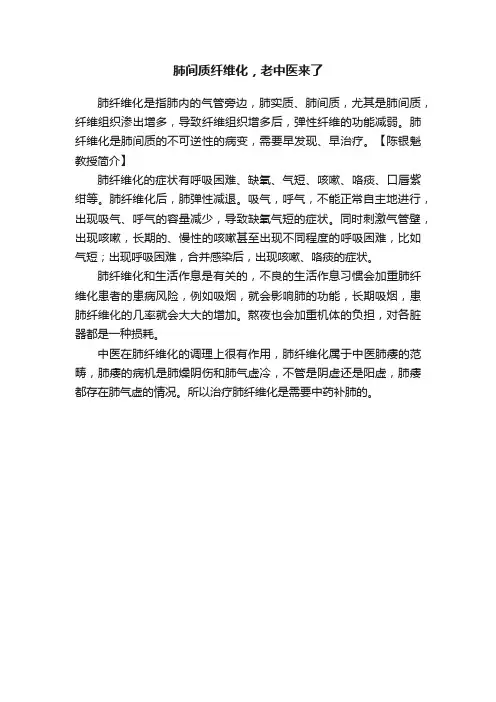 肺间质纤维化，老中医来了

肺纤维化是指肺内的气管旁边，肺实质、肺间质，尤其是肺间质，纤维组织渗出增多，导致纤维组织增多后，弹性纤维的功能减弱。肺纤维化是肺间质的不可逆性的病变，需要早发现、早治疗。【陈银魁教授简介】

肺纤维化的症状有呼吸困难、缺氧、气短、咳嗽、咯痰、口唇紫绀等。肺纤维化后，肺弹性减退。吸气，呼气，不能正常自主地进行，出现吸气、呼气的容量减少，导致缺氧气短的症状。同时刺激气管壁，出现咳嗽，长期的、慢性的咳嗽甚至出现不同程度的呼吸困难，比如气短；出现呼吸困难，合并感染后，出现咳嗽、咯痰的症状。

肺纤维化和生活作息是有关的，不良的生活作息习惯会加重肺纤维化患者的患病风险，例如吸烟，就会影响肺的功能，长期吸烟，患肺纤维化的几率就会大大的增加。熬夜也会加重机体的负担，对各脏器都是一种损耗。

中医在肺纤维化的调理上很有作用，肺纤维化属于中医肺痿的范畴，肺痿的病机是肺燥阴伤和肺气虚冷，不管是阴虚还是阳虚，肺痿都存在肺气虚的情况。所以治疗肺纤维化是需要中药补肺的。